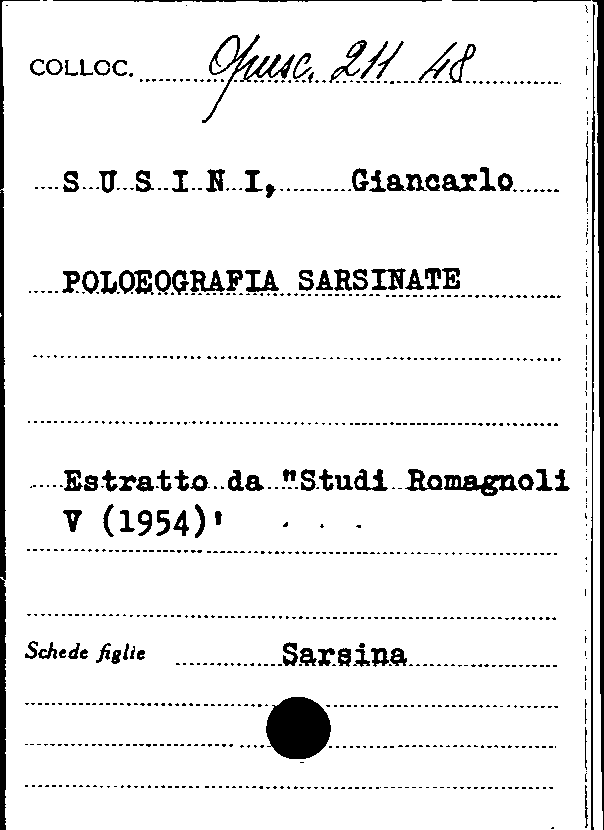 COLLOC. Opusc. 211 48

S U S I N I, Giancarlo

POLOEOGRAFIA SARSINATE

Estratto da "Studi Romagnoli V (1954)' . . .

Schede figlie Sarsina